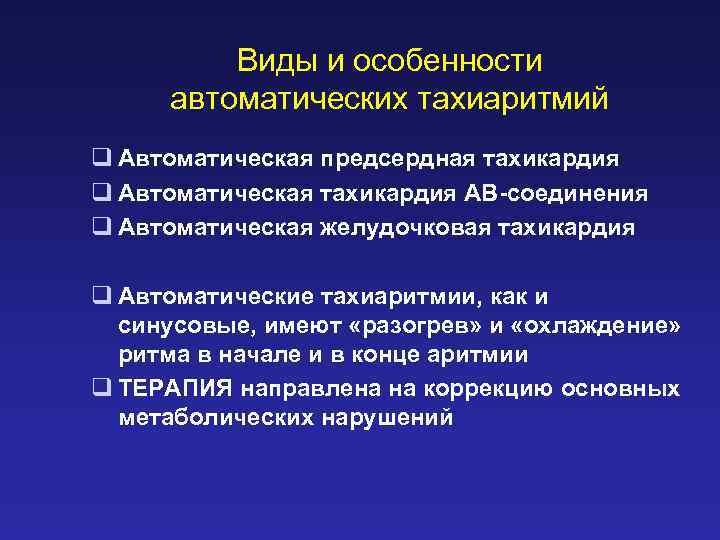 Виды и особенности автоматических тахиаритмий

❑ Автоматическая предсердная тахикардия
❑ Автоматическая тахикардия АВ-соединения
❑ Автоматическая желудочковая тахикардия

❑ Автоматические тахиаритмии, как и синусовые, имеют «разогрев» и «охлаждение» ритма в начале и в конце аритмии
❑ ТЕРАПИЯ направлена на коррекцию основных метаболических нарушений